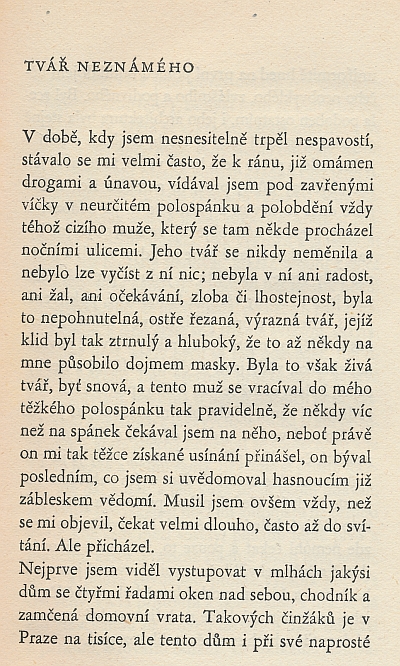 TVÁŘ NEZNÁMÉHO

V době, kdy jsem nesnesitelně trpěl nespavostí, stávalo se mi velmi často, že k ránu, již omámen drogami a únavou, vídával jsem pod zavřenými víčky v neurčitém polospánku a polobdění vždy téhož cizího muže, který se tam někde procházel nočními ulicemi. Jeho tvář se nikdy neměnila a nebylo lze vyčíst z ní nic; nebyla v ní ani radost, ani žal, ani očekávání, zloba či lhostejnost, byla to nepohnutelná, ostře řezaná, výrazná tvář, jejíž klid byl tak ztrnulý a hluboký, že to až někdy na mne působilo dojmem masky. Byla to však živá tvář, byť snová, a tento muž se vracíval do mého těžkého polospánku tak pravidelně, že někdy víc než na spánek čekával jsem na něho, neboť právě on mi tak těžce získané usínání přinášel, on býval posledním, co jsem si uvědomoval hasnoucím již zábleskem vědomí. Musil jsem ovšem vždy, než se mi objevil, čekat velmi dlouho, často až do svítání. Ale přicházel.

Nejprve jsem viděl vystupovat v mlhách jakýsi dům se čtyřmi řadami oken nad sebou, chodník a zamčená domovní vrata. Takových činžáků je v Praze na tisíce, ale tento dům i při své naprosté